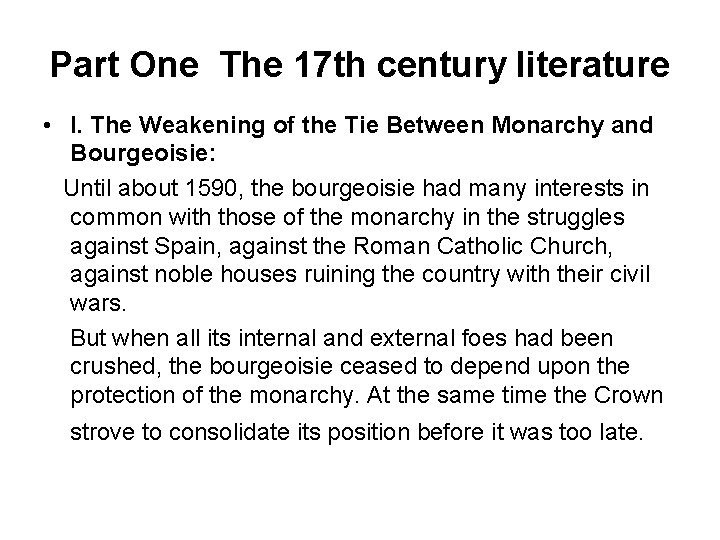 Part One The 17th century literature

• I. The Weakening of the Tie Between Monarchy and Bourgeoisie:

Until about 1590, the bourgeoisie had many interests in common with those of the monarchy in the struggles against Spain, against the Roman Catholic Church, against noble houses ruining the country with their civil wars.

But when all its internal and external foes had been crushed, the bourgeoisie ceased to depend upon the protection of the monarchy. At the same time the Crown strove to consolidate its position before it was too late.